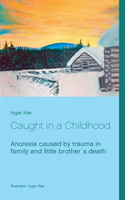 Inger Kier

Caught in a Childhood

Anorexia caused by trauma in family and little brother´s death

Illustrator: Inger Kier